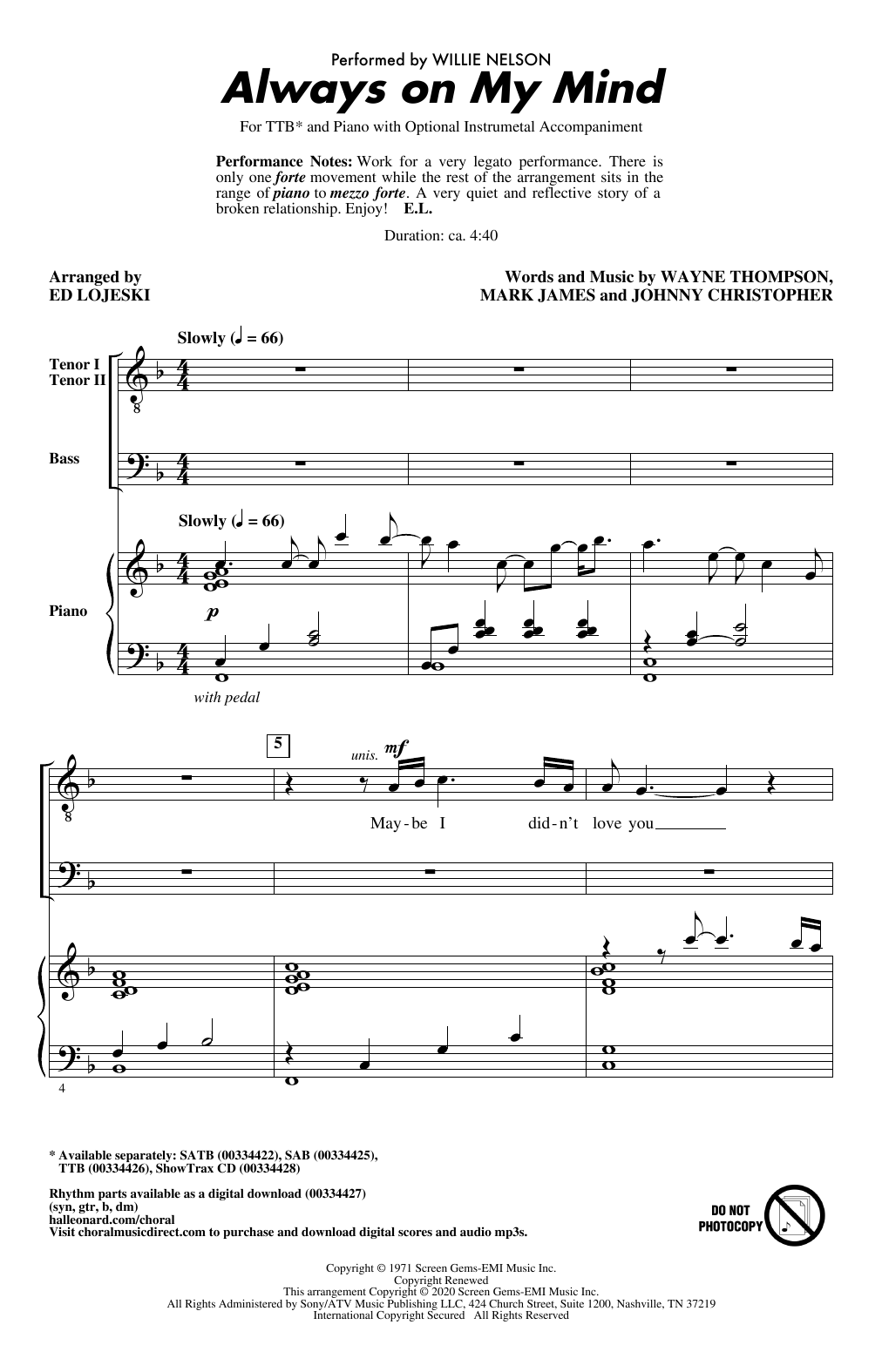 Performed by WILLIE NELSON

Always on My Mind

For TTB* and Piano with Optional Instrumetal Accompaniment

Performance Notes: Work for a very legato performance. There is only one forte movement while the rest of the arrangement sits in the range of piano to mezzo forte. A very quiet and reflective story of a broken relationship. Enjoy! E.L.

Duration: ca. 4:40

Arranged by
ED LOJESKI

Words and Music by WAYNE THOMPSON,
MARK JAMES and JOHNNY CHRISTOPHER

Slowly (♩ = 66)

Tenor I
Tenor II

Bass

Slowly (♩ = 66)

Piano

p

with pedal

5

unis. mf

May-be I did-n't love you

4

* Available separately: SATB (00334422), SAB (00334425), TTB (00334426), ShowTrax CD (00334428)

Rhythm parts available as a digital download (00334427)
(syn, gtr, b, dm)
halleonard.com/choral
Visit choralmusicdirect.com to purchase and download digital scores and audio mp3s.

DO NOT PHOTOCOPY

Copyright © 1971 Screen Gems-EMI Music Inc.
Copyright Renewed
This arrangement Copyright © 2020 Screen Gems-EMI Music Inc.
All Rights Administered by Sony/ATV Music Publishing LLC, 424 Church Street, Suite 1200, Nashville, TN 37219
International Copyright Secured All Rights Reserved